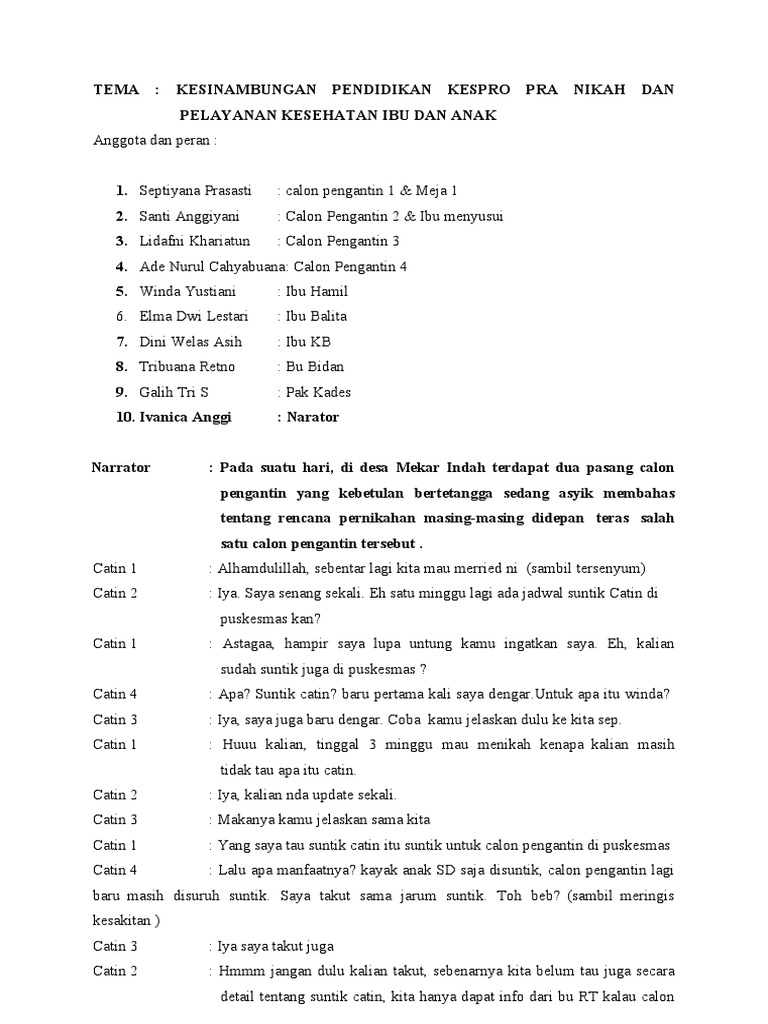 TEMA : KESINAMBUNGAN PENDIDIKAN KESPRO PRA NIKAH DAN PELAYANAN KESEHATAN IBU DAN ANAK

Anggota dan peran :

1. Septiyana Prasasti : calon pengantin 1 & Meja 1
2. Santi Anggiyani : Calon Pengantin 2 & Ibu menyusui
3. Lidafni Khariatun : Calon Pengantin 3
4. Ade Nurul Cahyabuana: Calon Pengantin 4
5. Winda Yustiani : Ibu Hamil
6. Elma Dwi Lestari : Ibu Balita
7. Dini Welas Asih : Ibu KB
8. Tribuana Retno : Bu Bidan
9. Galih Tri S : Pak Kades
10. Ivanica Anggi : Narator

Narrator : Pada suatu hari, di desa Mekar Indah terdapat dua pasang calon pengantin yang kebetulan bertetangga sedang asyik membahas tentang rencana pernikahan masing-masing didepan teras salah satu calon pengantin tersebut .

Catin 1 : Alhamdulillah, sebentar lagi kita mau merried ni (sambil tersenyum)

Catin 2 : Iya. Saya senang sekali. Eh satu minggu lagi ada jadwal suntik Catin di puskesmas kan?

Catin 1 : Astagaa, hampir saya lupa untung kamu ingatkan saya. Eh, kalian sudah suntik juga di puskesmas ?

Catin 4 : Apa? Suntik catin? baru pertama kali saya dengar.Untuk apa itu winda?

Catin 3 : Iya, saya juga baru dengar. Coba kamu jelaskan dulu ke kita sep.

Catin 1 : Huuu kalian, tinggal 3 minggu mau menikah kenapa kalian masih tidak tau apa itu catin.

Catin 2 : Iya, kalian nda update sekali.

Catin 3 : Makanya kamu jelaskan sama kita

Catin 1 : Yang saya tau suntik catin itu suntik untuk calon pengantin di puskesmas

Catin 4 : Lalu apa manfaatnya? kayak anak SD saja disuntik, calon pengantin lagi baru masih disuruh suntik. Saya takut sama jarum suntik. Toh beb? (sambil meringis kesakitan )

Catin 3 : Iya saya takut juga

Catin 2 : Hmmm jangan dulu kalian takut, sebenarnya kita belum tau juga secara detail tentang suntik catin, kita hanya dapat info dari bu RT kalau calon